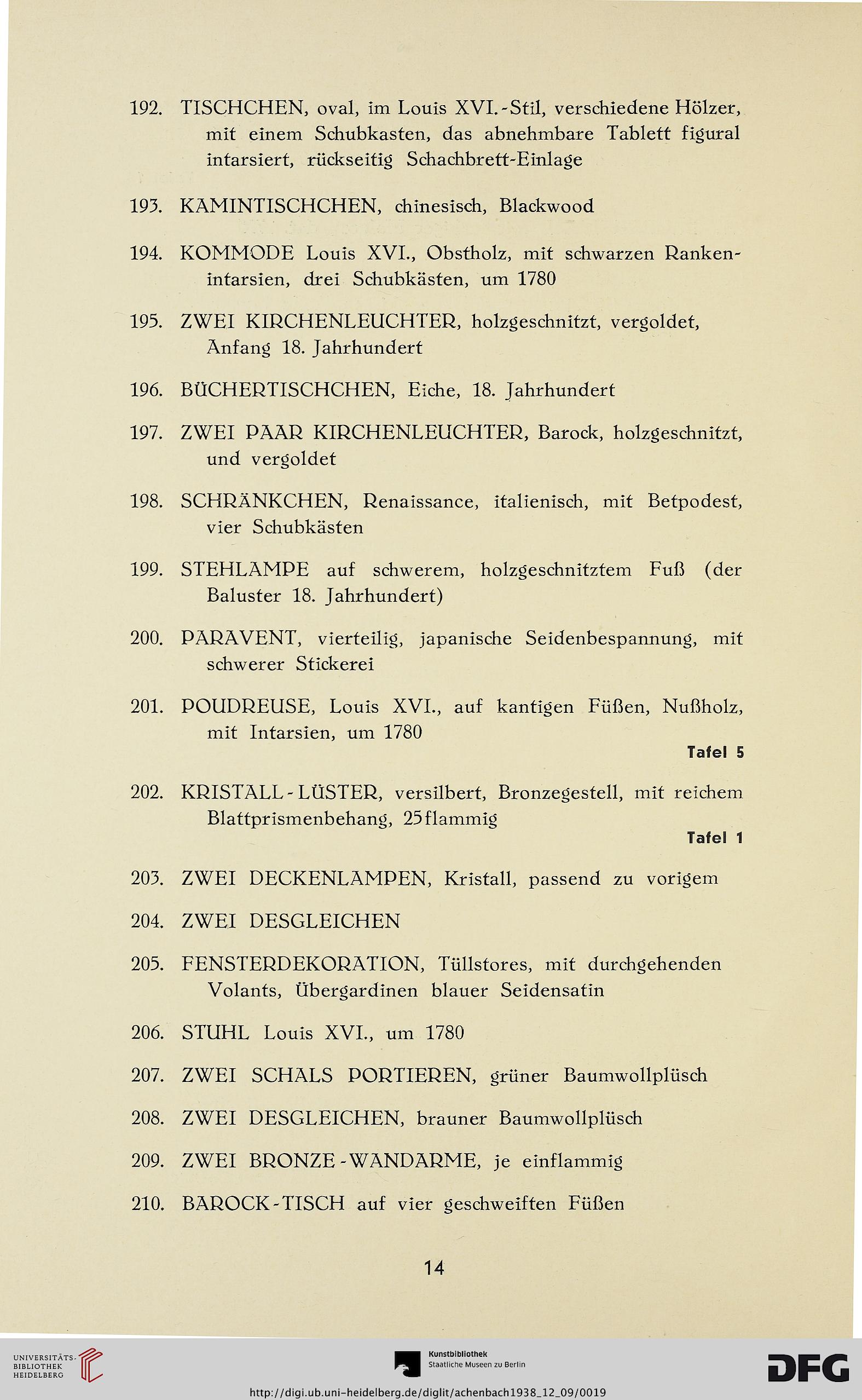 192. TISCHCHEN, oval, im Louis XVI.-Stil, verschiedene Hölzer, mit einem Schubkasten, das abnehmbare Tablett figural intarsiert, rückseitig Schachbrett-Einlage

193. KAMINTISCHCHEN, chinesisch, Blackwood

194. KOMMODE Louis XVI., Obstholz, mit schwarzen Rankenintarsien, drei Schubkästen, um 1780

195. ZWEI KIRCHENLEUCHTER, holzgeschnitzt, vergoldet, Anfang 18. Jahrhundert

196. BÜCHERTISCHCHEN, Eiche, 18. Jahrhundert

197. ZWEI PAAR KIRCHENLEUCHTER, Barock, holzgeschnitzt, und vergoldet

198. SCHRÄNKCHEN, Renaissance, italienisch, mit Betpodest, vier Schubkästen

199. STEHLAMPE auf schwerem, holzgeschnitztem Fuß (der Baluster 18. Jahrhundert)

200. PARAVENT, vierteilig, japanische Seidenbespannung, mit schwerer Stickerei

201. POUDREUSE, Louis XVI., auf kantigen Füßen, Nußholz, mit Intarsien, um 1780
Tafel 5

202. KRISTALL-LÜSTER, versilbert, Bronzegestell, mit reichem Blattprismenbehang, 25flammig
Tafel 1

203. ZWEI DECKENLAMPEN, Kristall, passend zu vorigem

204. ZWEI DESGLEICHEN

205. FENSTERDEKORATION, Tüllstores, mit durchgehenden Volants, Übergardinen blauer Seidensatin

206. STUHL Louis XVI., um 1780

207. ZWEI SCHALS PORTIEREN, grüner Baumwollplüsch

208. ZWEI DESGLEICHEN, brauner Baumwollplüsch

209. ZWEI BRONZE-WANDARME, je einflammig

210. BAROCK-TISCH auf vier geschweiften Füßen

14

UNIVERSITÄTS-BIBLIOTHEK HEIDELBERG

Kunstbibliothek Staatliche Museen zu Berlin

DFG

http://digi.ub.uni-heidelberg.de/diglit/achenbach1938_12_09/0019